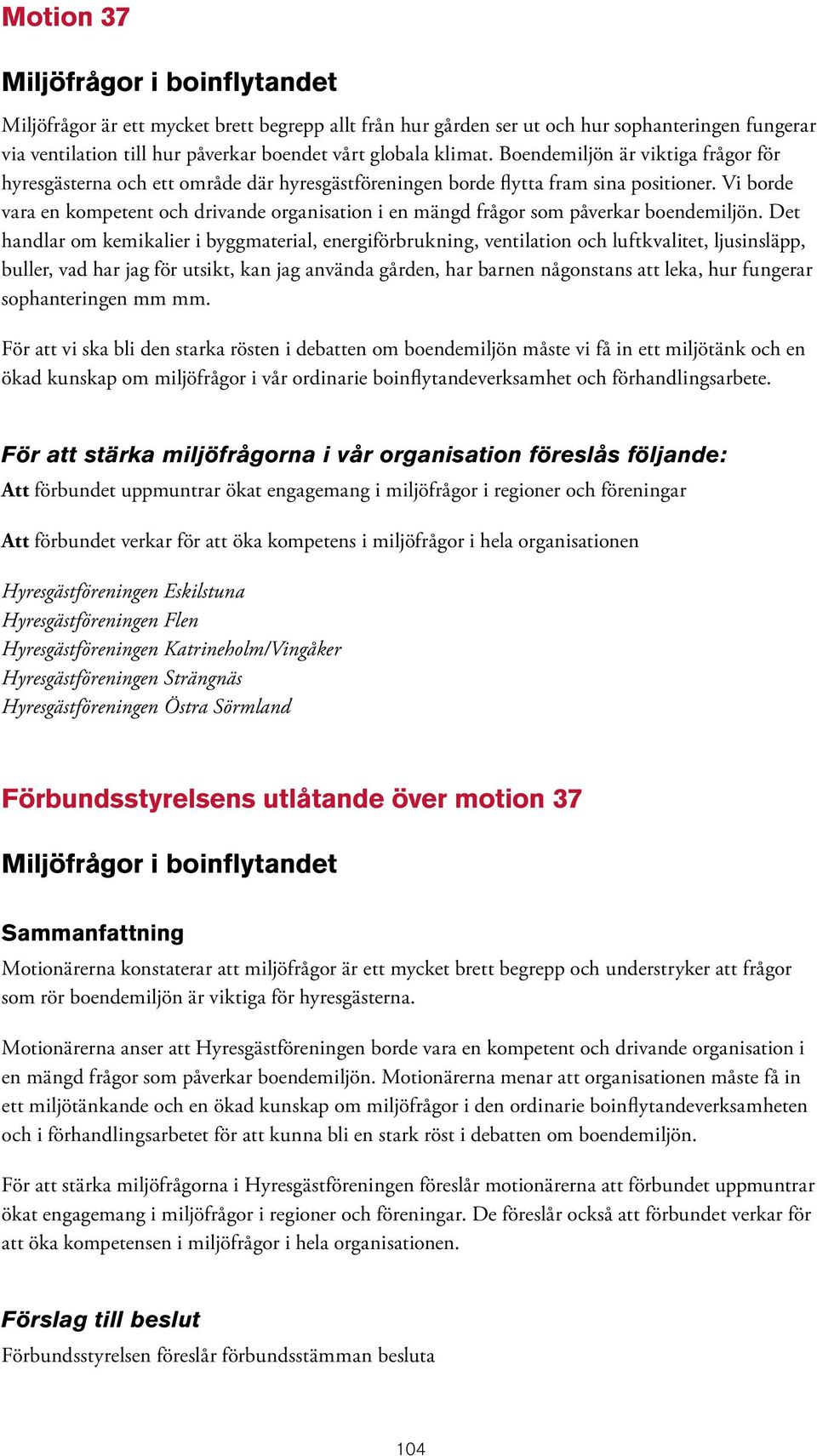 Motion 37

Miljöfrågor i boinflytandet

Miljöfrågor är ett mycket brett begrepp allt från hur gården ser ut och hur sophanteringen fungerar via ventilation till hur påverkar boendet vårt globala klimat. Boendemiljön är viktiga frågor för hyresgästerna och ett område där hyresgästföreningen borde flytta fram sina positioner. Vi borde vara en kompetent och drivande organisation i en mängd frågor som påverkar boendemiljön. Det handlar om kemikalier i byggmaterial, energiförbrukning, ventilation och luftkvalitet, ljusinsläpp, buller, vad har jag för utsikt, kan jag använda gården, har barnen någonstans att leka, hur fungerar sophanteringen mm mm.

För att vi ska bli den starka rösten i debatten om boendemiljön måste vi få in ett miljötänk och en ökad kunskap om miljöfrågor i vår ordinarie boinflytandeverksamhet och förhandlingsarbete.

För att stärka miljöfrågorna i vår organisation föreslås följande:
Att förbundet uppmuntrar ökat engagemang i miljöfrågor i regioner och föreningar

Att förbundet verkar för att öka kompetens i miljöfrågor i hela organisationen

Hyresgästföreningen Eskilstuna
Hyresgästföreningen Flen
Hyresgästföreningen Katrineholm/Vingåker
Hyresgästföreningen Strängnäs
Hyresgästföreningen Östra Sörmland

Förbundsstyrelsens utlåtande över motion 37

Miljöfrågor i boinflytandet

Sammanfattning
Motionärerna konstaterar att miljöfrågor är ett mycket brett begrepp och understryker att frågor som rör boendemiljön är viktiga för hyresgästerna.

Motionärerna anser att Hyresgästföreningen borde vara en kompetent och drivande organisation i en mängd frågor som påverkar boendemiljön. Motionärerna menar att organisationen måste få in ett miljötänkande och en ökad kunskap om miljöfrågor i den ordinarie boinflytandeverksamheten och i förhandlingsarbetet för att kunna bli en stark röst i debatten om boendemiljön.

För att stärka miljöfrågorna i Hyresgästföreningen föreslår motionärerna att förbundet uppmuntrar ökat engagemang i miljöfrågor i regioner och föreningar. De föreslår också att förbundet verkar för att öka kompetensen i miljöfrågor i hela organisationen.

Förslag till beslut
Förbundsstyrelsen föreslår förbundsstämman besluta

104